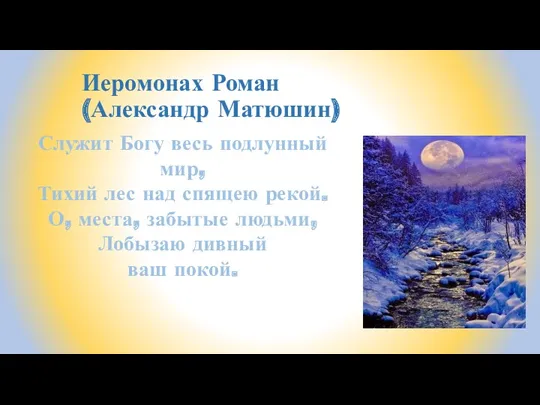 Иеромонах Роман
(Александр Матюшин)

Служит Богу весь подлунный мир,
Тихий лес над спящею рекой.
О, места, забытые людьми,
Лобызаю дивный ваш покой.